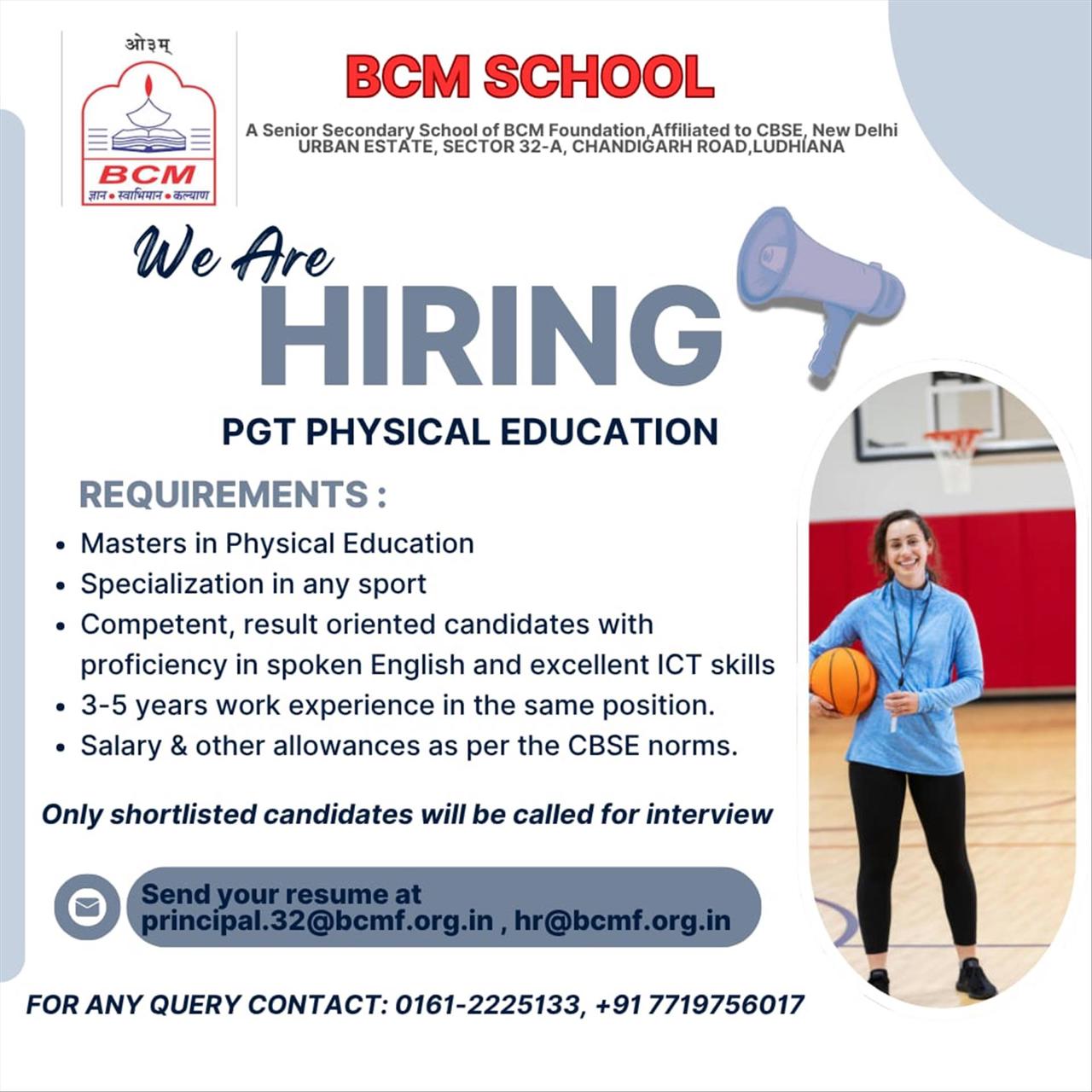 ओ३म्

BCM

ज्ञान • स्वाभिमान • कल्याण

BCM SCHOOL

A Senior Secondary School of BCM Foundation,Affiliated to CBSE, New Delhi
URBAN ESTATE, SECTOR 32-A, CHANDIGARH ROAD,LUDHIANA

We Are
HIRING

PGT PHYSICAL EDUCATION

REQUIREMENTS :

• Masters in Physical Education
• Specialization in any sport
• Competent, result oriented candidates with proficiency in spoken English and excellent ICT skills
• 3-5 years work experience in the same position.
• Salary & other allowances as per the CBSE norms.

Only shortlisted candidates will be called for interview

Send your resume at
principal.32@bcmf.org.in , hr@bcmf.org.in

FOR ANY QUERY CONTACT: 0161-2225133, +91 7719756017